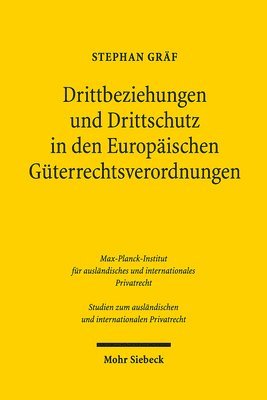 STEPHAN GRÄF

Drittbeziehungen und Drittschutz in den Europäischen Güterrechtsverordnungen

Max-Planck-Institut für ausländisches und internationales Privatrecht

Studien zum ausländischen und internationalen Privatrecht

Mohr Siebeck